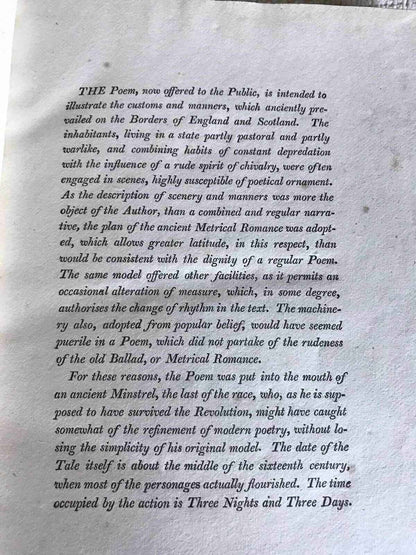 THE Poem, now offered to the Public, is intended to illustrate the customs and manners, which anciently prevailed on the Borders of England and Scotland. The inhabitants, living in a state partly pastoral and partly warlike, and combining habits of constant depredation with the influence of a rude spirit of chivalry, were often engaged in scenes, highly susceptible of poetical ornament. As the description of scenery and manners was more the object of the Author, than a combined and regular narrative, the plan of the ancient Metrical Romance was adopted, which allows greater latitude, in this respect, than would be consistent with the dignity of a regular Poem. The same model offered other facilities, as it permits an occasional alteration of measure, which, in some degree, authorises the change of rhythm in the text. The machinery also, adopted from popular belief, would have seemed puerile in a Poem, which did not partake of the rudeness of the old Ballad, or Metrical Romance.

For these reasons, the Poem was put into the mouth of an ancient Minstrel, the last of the race, who, as he is supposed to have survived the Revolution, might have caught somewhat of the refinement of modern poetry, without losing the simplicity of his original model. The date of the Tale itself is about the middle of the sixteenth century, when most of the personages actually flourished. The time occupied by the action is Three Nights and Three Days.